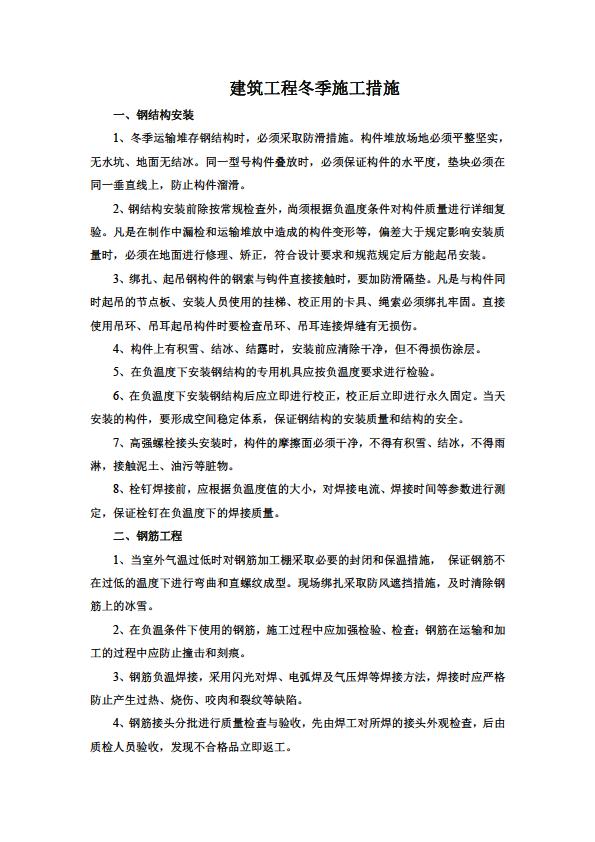 建筑工程冬季施工措施

一、钢结构安装

1、冬季运输堆存钢结构时，必须采取防滑措施。构件堆放场地必须平整坚实，无水坑、地面无结冰。同一型号构件叠放时，必须保证构件的水平度，垫块必须在同一垂直线上，防止构件溜滑。

2、钢结构安装前除按常规检查外，尚须根据负温度条件对构件质量进行详细复验。凡是在制作中漏检和运输堆放中造成的构件变形等，偏差大于规定影响安装质量时，必须在地面进行修理、矫正，符合设计要求和规范规定后方能起吊安装。

3、绑扎、起吊钢构件的钢索与钩件直接接触时，要加防滑隔垫。凡是与构件同时起吊的节点板、安装人员使用的挂梯、校正用的卡具、绳索必须绑扎牢固。直接使用吊环、吊耳起吊构件时要检查吊环、吊耳连接焊缝有无损伤。

4、构件上有积雪、结冰、结露时，安装前应清除干净，但不得损伤涂层。

5、在负温度下安装钢结构的专用机具应按负温度要求进行检验。

6、在负温度下安装钢结构后应立即进行校正，校正后立即进行永久固定。当天安装的构件，要形成空间稳定体系，保证钢结构的安装质量和结构的安全。

7、高强螺栓接头安装时，构件的摩擦面必须干净，不得有积雪、结冰，不得雨淋，接触泥土、油污等脏物。

8、栓钉焊接前，应根据负温度值的大小，对焊接电流、焊接时间等参数进行测定，保证栓钉在负温度下的焊接质量。

二、钢筋工程

1、当室外气温过低时对钢筋加工棚采取必要的封闭和保温措施， 保证钢筋不在过低的温度下进行弯曲和直螺纹成型。现场绑扎采取防风遮挡措施，及时清除钢筋上的冰雪。

2、在负温条件下使用的钢筋，施工过程中应加强检验、检查；钢筋在运输和加工的过程中应防止撞击和刻痕。

3、钢筋负温焊接，采用闪光对焊、电弧焊及气压焊等焊接方法，焊接时应严格防止产生过热、烧伤、咬肉和裂纹等缺陷。

4、钢筋接头分批进行质量检查与验收，先由焊工对所焊的接头外观检查，后由质检人员验收，发现不合格品立即返工。